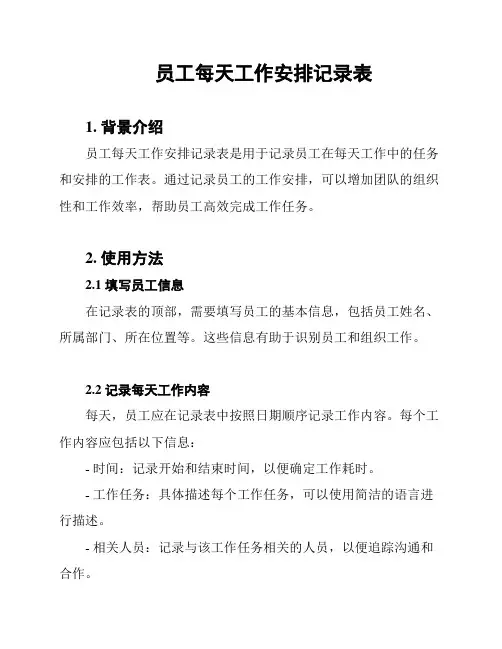 员工每天工作安排记录表

1. 背景介绍

员工每天工作安排记录表是用于记录员工在每天工作中的任务和安排的工作表。通过记录员工的工作安排，可以增加团队的组织性和工作效率，帮助员工高效完成工作任务。

2. 使用方法

2.1 填写员工信息

在记录表的顶部，需要填写员工的基本信息，包括员工姓名、所属部门、所在位置等。这些信息有助于识别员工和组织工作。

2.2 记录每天工作内容

每天，员工应在记录表中按照日期顺序记录工作内容。每个工作内容应包括以下信息：

- 时间：记录开始和结束时间，以便确定工作耗时。

- 工作任务：具体描述每个工作任务，可以使用简洁的语言进行描述。

- 相关人员：记录与该工作任务相关的人员，以便追踪沟通和合作。